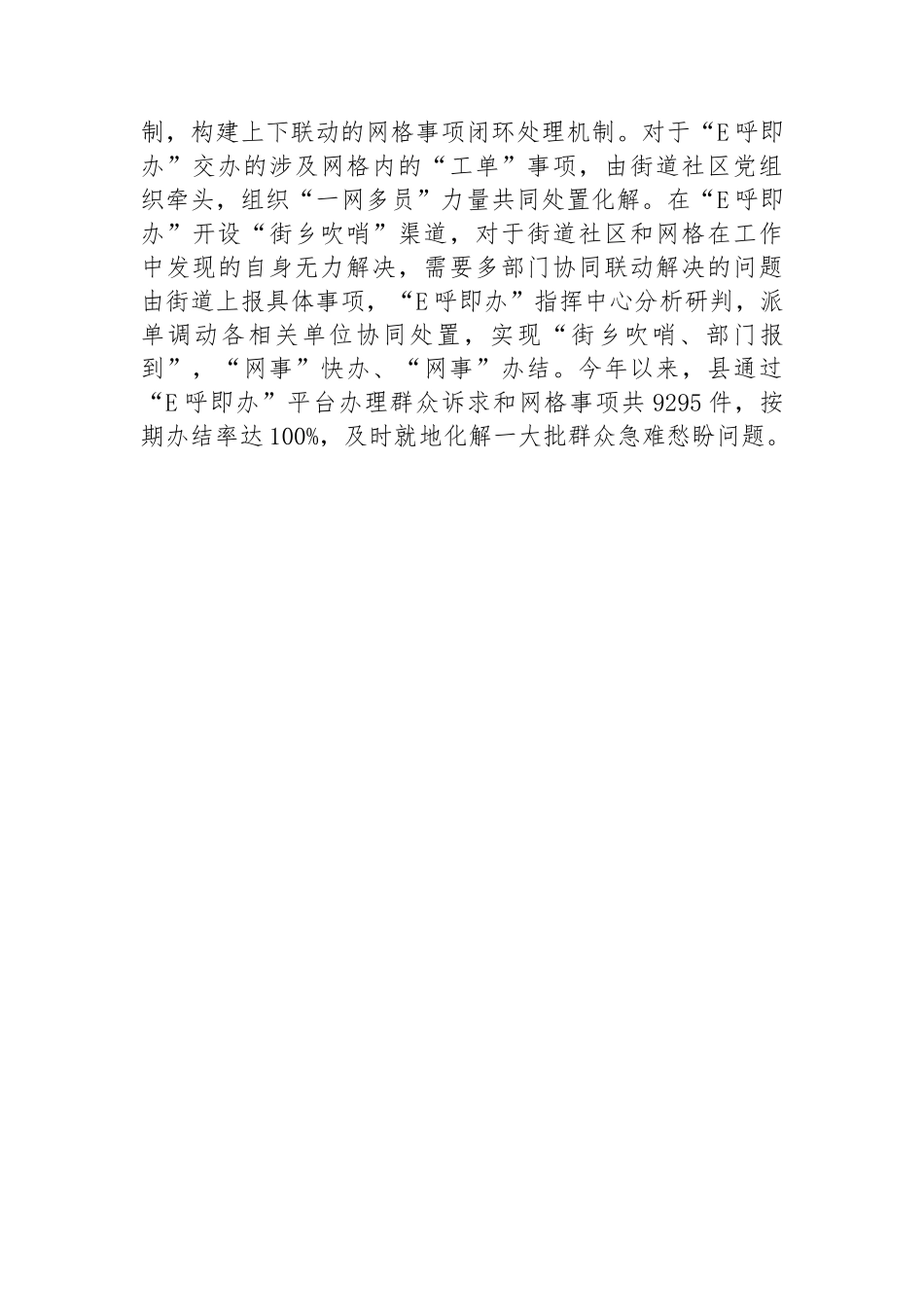 制，构建上下联动的网格事项闭环处理机制。对于“E呼即办”交办的涉及网格内的“工单”事项，由街道社区党组织牵头，组织“一网多员”力量共同处置化解。在“E呼即办”开设“街乡吹哨”渠道，对于街道社区和网格在工作中发现的自身无力解决，需要多部门协同联动解决的问题由街道上报具体事项，“E呼即办”指挥中心分析研判，派单调动各相关单位协同处置，实现“街乡吹哨、部门报到”，“网事”快办、“网事”办结。今年以来，县通过“E呼即办”平台办理群众诉求和网格事项共9295件，按期办结率达100%，及时就地化解一大批群众急难愁盼问题。